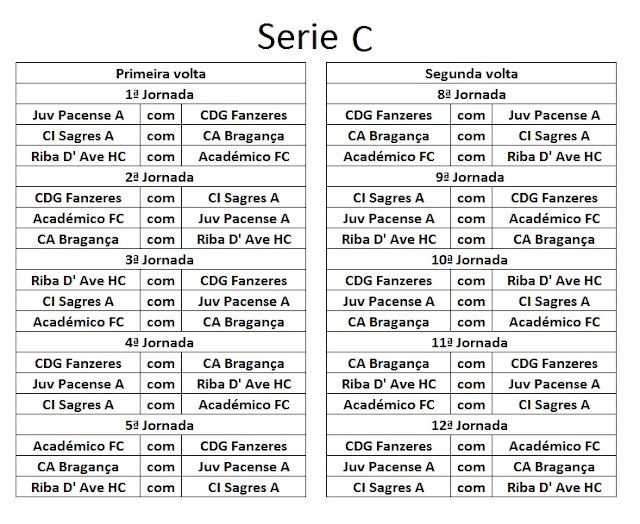 Serie C

| Primeira volta | | |
|---|---|---|
| 1ª Jornada | | |
| Juv Pacense A | com | CDG Fanzeres |
| CI Sagres A | com | CA Bragança |
| Riba D' Ave HC | com | Académico FC |
| 2ª Jornada | | |
| CDG Fanzeres | com | CI Sagres A |
| Académico FC | com | Juv Pacense A |
| CA Bragança | com | Riba D' Ave HC |
| 3ª Jornada | | |
| Riba D' Ave HC | com | CDG Fanzeres |
| CI Sagres A | com | Juv Pacense A |
| Académico FC | com | CA Bragança |
| 4ª Jornada | | |
| CDG Fanzeres | com | CA Bragança |
| Juv Pacense A | com | Riba D' Ave HC |
| CI Sagres A | com | Académico FC |
| 5ª Jornada | | |
| Académico FC | com | CDG Fanzeres |
| CA Bragança | com | Juv Pacense A |
| Riba D' Ave HC | com | CI Sagres A |

| Segunda volta | | |
|---|---|---|
| 8ª Jornada | | |
| CDG Fanzeres | com | Juv Pacense A |
| CA Bragança | com | CI Sagres A |
| Académico FC | com | Riba D' Ave HC |
| 9ª Jornada | | |
| CI Sagres A | com | CDG Fanzeres |
| Juv Pacense A | com | Académico FC |
| Riba D' Ave HC | com | CA Bragança |
| 10ª Jornada | | |
| CDG Fanzeres | com | Riba D' Ave HC |
| Juv Pacense A | com | CI Sagres A |
| CA Bragança | com | Académico FC |
| 11ª Jornada | | |
| CA Bragança | com | CDG Fanzeres |
| Riba D' Ave HC | com | Juv Pacense A |
| Académico FC | com | CI Sagres A |
| 12ª Jornada | | |
| CDG Fanzeres | com | Académico FC |
| Juv Pacense A | com | CA Bragança |
| CI Sagres A | com | Riba D' Ave HC |